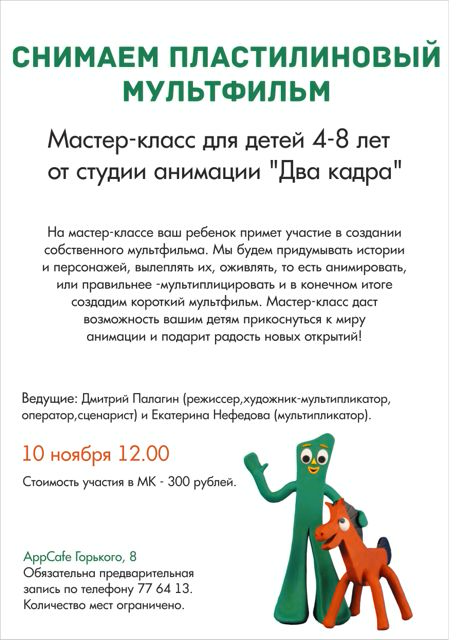 СНИМАЕМ ПЛАСТИЛИНОВЫЙ МУЛЬТФИЛЬМ

Мастер-класс для детей 4-8 лет от студии анимации "Два кадра"

На мастер-классе ваш ребенок примет участие в создании собственного мультфильма. Мы будем придумывать истории и персонажей, вылеплять их, оживлять, то есть анимировать, или правильнее -мультиплицировать и в конечном итоге создадим короткий мультфильм. Мастер-класс даст возможность вашим детям прикоснуться к миру анимации и подарит радость новых открытий!

Ведущие: Дмитрий Палагин (режиссер,художник-мультипликатор, оператор,сценарист) и Екатерина Нефедова (мультипликатор).

10 ноября 12.00

Стоимость участия в МК - 300 рублей.

AppCafe Горького, 8
Обязательна предварительная запись по телефону 77 64 13.
Количество мест ограничено.